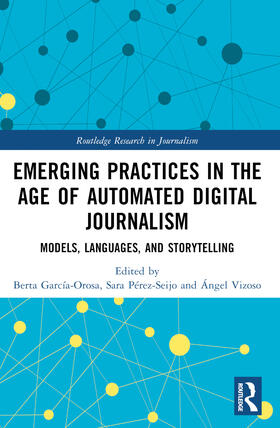 Routledge Research in Journalism

EMERGING PRACTICES IN THE AGE OF AUTOMATED DIGITAL JOURNALISM

MODELS, LANGUAGES, AND STORYTELLING

Edited by
Berta García-Orosa, Sara Pérez-Seijo and Ángel Vizoso

ROUTLEDGE